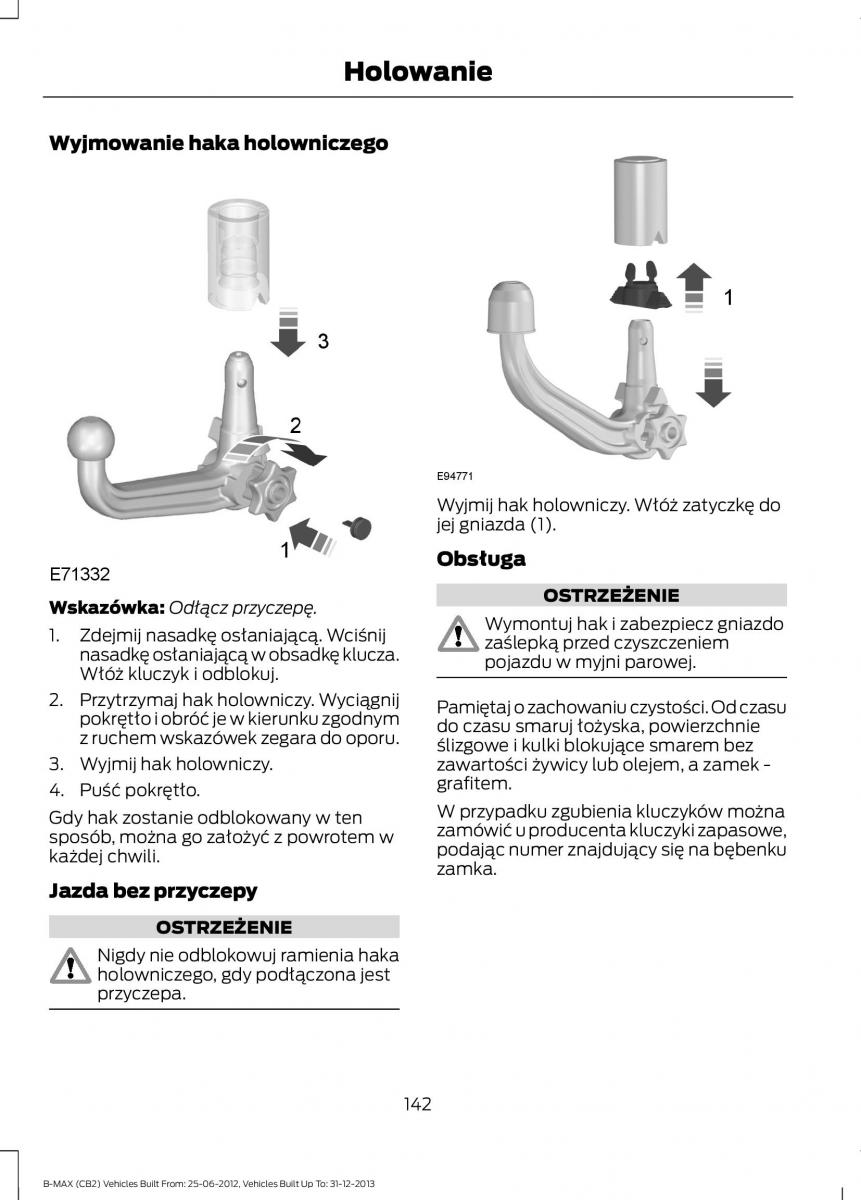 Holowanie

Wyjmowanie haka holowniczego

3

2

1

E71332

Wskazówka: Odłącz przyczepę.

1. Zdejmij nasadkę osłaniającą. Wciśnij nasadkę osłaniającą w obsadkę klucza. Włóż kluczyk i odblokuj.
2. Przytrzymaj hak holowniczy. Wyciągnij pokrętło i obróć je w kierunku zgodnym z ruchem wskazówek zegara do oporu.
3. Wyjmij hak holowniczy.
4. Puść pokrętło.

Gdy hak zostanie odblokowany w ten sposób, można go założyć z powrotem w każdej chwili.

Jazda bez przyczepy

OSTRZEŻENIE

Nigdy nie odblokowuj ramienia haka holowniczego, gdy podłączona jest przyczepa.

1

E94771

Wyjmij hak holowniczy. Włóż zatyczkę do jej gniazda (1).

Obsługa

OSTRZEŻENIE

Wymontuj hak i zabezpiecz gniazdo zaślepką przed czyszczeniem pojazdu w myjni parowej.

Pamiętaj o zachowaniu czystości. Od czasu do czasu smaruj łożyska, powierzchnie ślizgowe i kulki blokujące smarem bez zawartości żywicy lub olejem, a zamek - grafitem.

W przypadku zgubienia kluczyków można zamówić u producenta kluczyki zapasowe, podając numer znajdujący się na bębenku zamka.

142

B-MAX (CB2) Vehicles Built From: 25-06-2012, Vehicles Built Up To: 31-12-2013